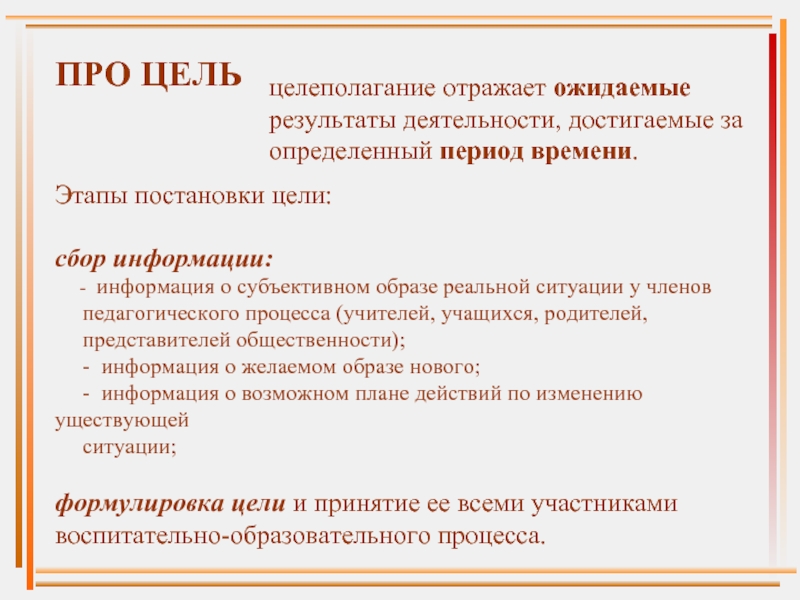 ПРО ЦЕЛЬ

целеполагание отражает ожидаемые результаты деятельности, достигаемые за определенный период времени.

Этапы постановки цели:

сбор информации:
- информация о субъективном образе реальной ситуации у членов педагогического процесса (учителей, учащихся, родителей, представителей общественности);
- информация о желаемом образе нового;
- информация о возможном плане действий по изменению уществующей ситуации;

формулировка цели и принятие ее всеми участниками воспитательно-образовательного процесса.